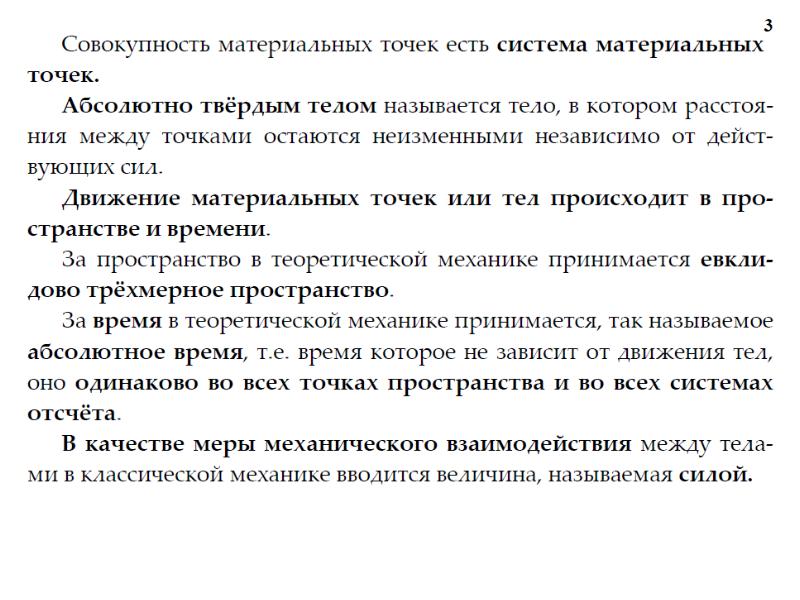 3

Совокупность материальных точек есть система материальных точек.

Абсолютно твёрдым телом называется тело, в котором расстояния между точками остаются неизменными независимо от действующих сил.

Движение материальных точек или тел происходит в пространстве и времени.

За пространство в теоретической механике принимается евклидово трёхмерное пространство.

За время в теоретической механике принимается, так называемое абсолютное время, т.е. время которое не зависит от движения тел, оно одинаково во всех точках пространства и во всех системах отсчёта.

В качестве меры механического взаимодействия между телами в классической механике вводится величина, называемая силой.